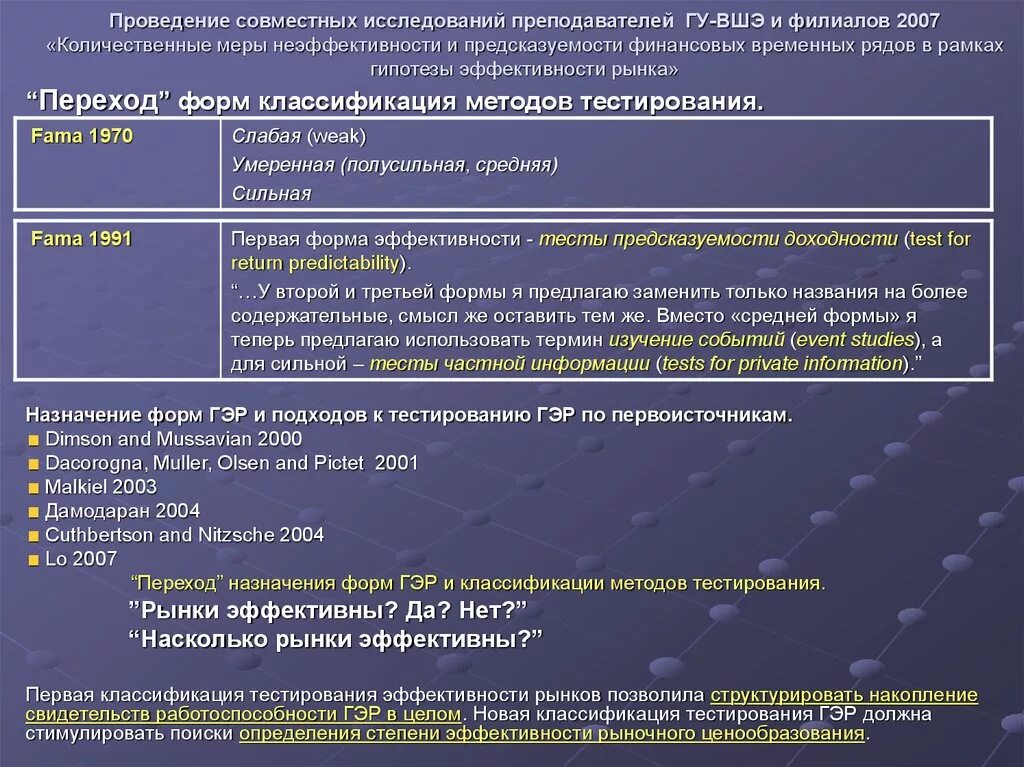 Проведение совместных исследований преподавателей ГУ-ВШЭ и филиалов 2007
«Количественные меры неэффективности и предсказуемости финансовых временных рядов в рамках гипотезы эффективности рынка»

“Переход” форм классификация методов тестирования.

| Fama 1970 | Слабая (weak)<br>Умеренная (полусильная, средняя)<br>Сильная |
|---|---|

| Fama 1991 | Первая форма эффективности - тесты предсказуемости доходности (test for return predictability).<br>“…У второй и третьей формы я предлагаю заменить только названия на более содержательные, смысл же оставить тем же. Вместо «средней формы» я теперь предлагаю использовать термин изучение событий (event studies), а для сильной – тесты частной информации (tests for private information).” |
|---|---|

Назначение форм ГЭР и подходов к тестированию ГЭР по первоисточникам.
Dimson and Mussavian 2000
Dacorogna, Muller, Olsen and Pictet 2001
Malkiel 2003
Дамодаран 2004
Cuthbertson and Nitzsche 2004
Lo 2007
“Переход” назначения форм ГЭР и классификации методов тестирования.
”Рынки эффективны? Да? Нет?”
“Насколько рынки эффективны?”

Первая классификация тестирования эффективности рынков позволила структурировать накопление свидетельств работоспособности ГЭР в целом. Новая классификация тестирования ГЭР должна стимулировать поиски определения степени эффективности рыночного ценообразования.